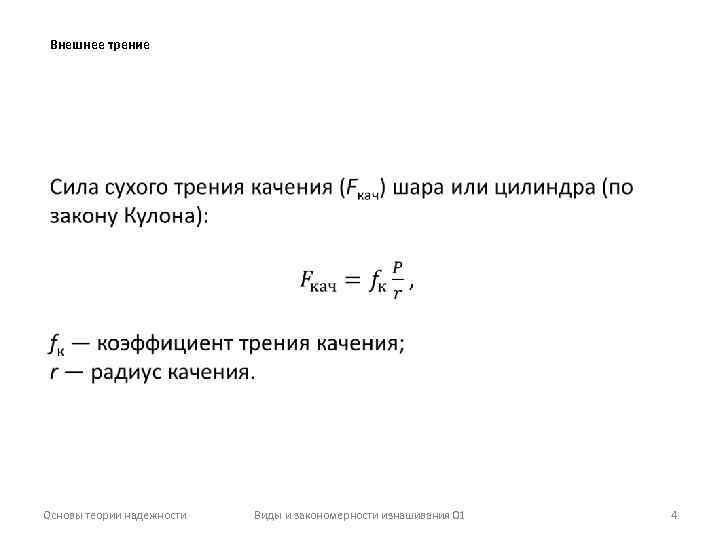 Внешнее трение

Сила сухого трения качения ($F_{кач}$) шара или цилиндра (по закону Кулона):

$F_{кач} = f_к \frac{P}{r}$,

$f_к$ — коэффициент трения качения;
$r$ — радиус качения.

Основы теории надежности

Виды и закономерности изнашивания 01

4